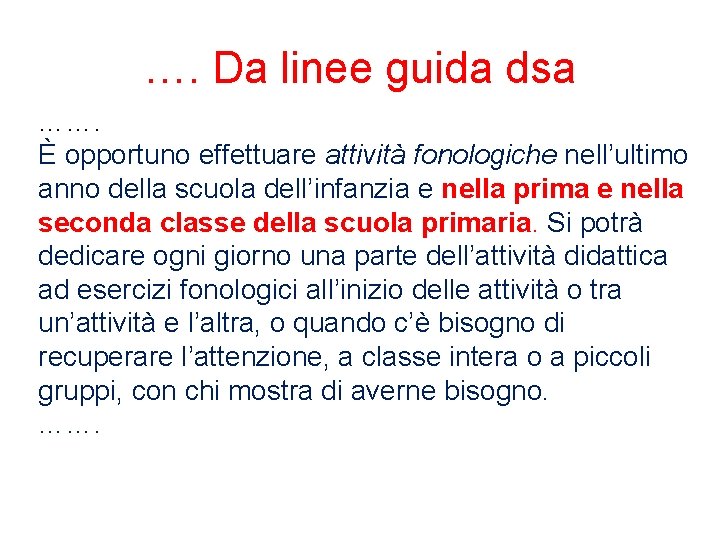 …. Da linee guida dsa

…….

È opportuno effettuare attività fonologiche nell'ultimo anno della scuola dell'infanzia e nella prima e nella seconda classe della scuola primaria. Si potrà dedicare ogni giorno una parte dell'attività didattica ad esercizi fonologici all'inizio delle attività o tra un'attività e l'altra, o quando c'è bisogno di recuperare l'attenzione, a classe intera o a piccoli gruppi, con chi mostra di averne bisogno.

…….